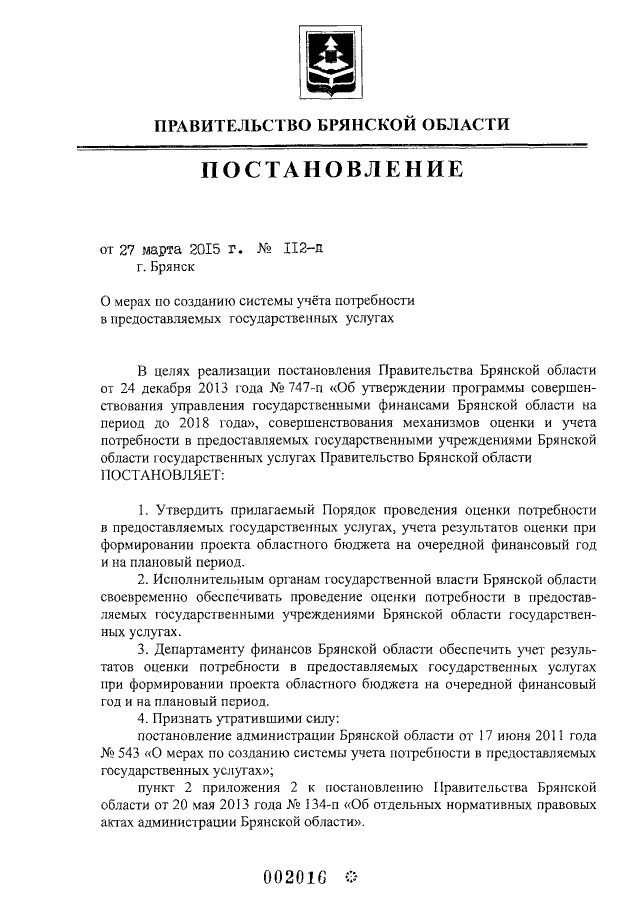 ПРАВИТЕЛЬСТВО БРЯНСКОЙ ОБЛАСТИ

ПОСТАНОВЛЕНИЕ

от 27 марта 2015 г. № 112-п
г. Брянск

О мерах по созданию системы учёта потребности в предоставляемых государственных услугах

В целях реализации постановления Правительства Брянской области от 24 декабря 2013 года № 747-п «Об утверждении программы совершенствования управления государственными финансами Брянской области на период до 2018 года», совершенствования механизмов оценки и учета потребности в предоставляемых государственными учреждениями Брянской области государственных услугах Правительство Брянской области ПОСТАНОВЛЯЕТ:

1. Утвердить прилагаемый Порядок проведения оценки потребности в предоставляемых государственных услугах, учета результатов оценки при формировании проекта областного бюджета на очередной финансовый год и на плановый период.

2. Исполнительным органам государственной власти Брянской области своевременно обеспечивать проведение оценки потребности в предоставляемых государственными учреждениями Брянской области государственных услугах.

3. Департаменту финансов Брянской области обеспечить учет результатов оценки потребности в предоставляемых государственных услугах при формировании проекта областного бюджета на очередной финансовый год и на плановый период.

4. Признать утратившими силу:

постановление администрации Брянской области от 17 июня 2011 года № 543 «О мерах по созданию системы учета потребности в предоставляемых государственных услугах»;

пункт 2 приложения 2 к постановлению Правительства Брянской области от 20 мая 2013 года № 134-п «Об отдельных нормативных правовых актах администрации Брянской области».

002016